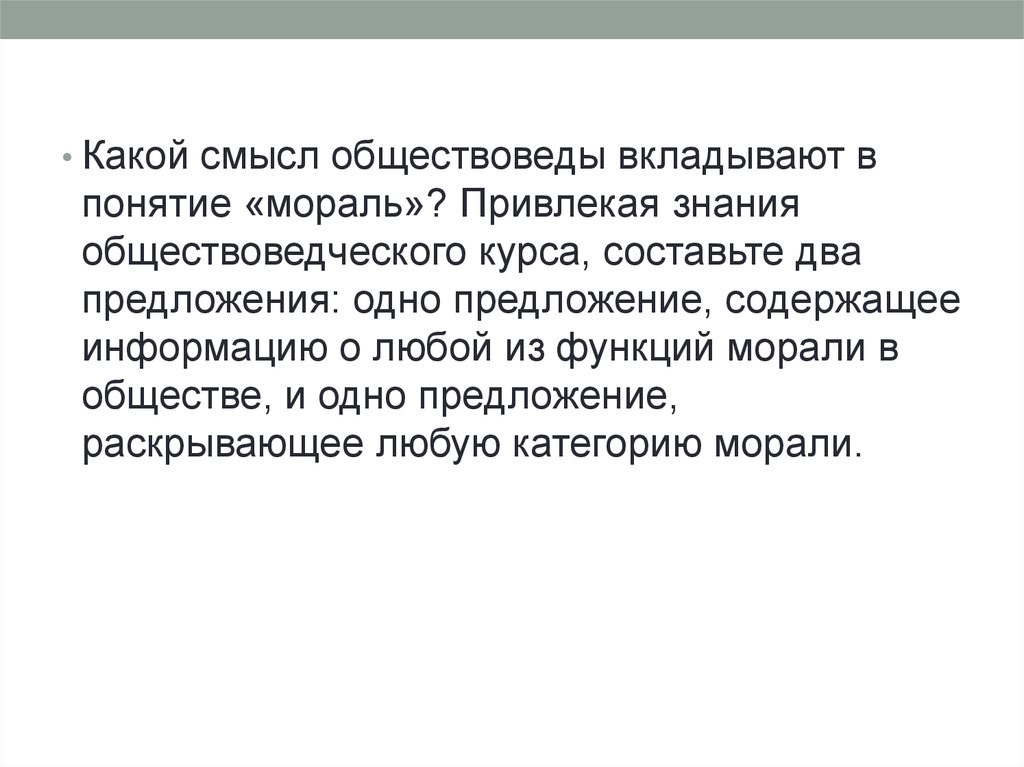 • Какой смысл обществоведы вкладывают в понятие «мораль»? Привлекая знания обществоведческого курса, составьте два предложения: одно предложение, содержащее информацию о любой из функций морали в обществе, и одно предложение, раскрывающее любую категорию морали.